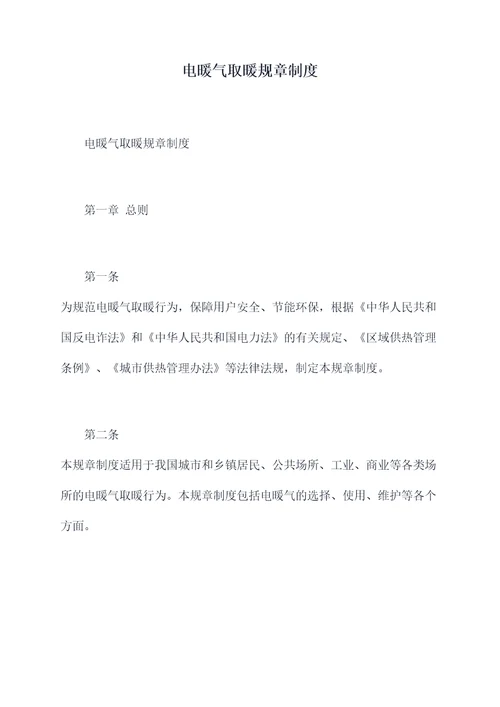 电暖气取暖规章制度

电暖气取暖规章制度

第一章 总则

第一条

为规范电暖气取暖行为，保障用户安全、节能环保，根据《中华人民共和国反电诈法》和《中华人民共和国电力法》的有关规定、《区域供热管理条例》、《城市供热管理办法》等法律法规，制定本规章制度。

第二条

本规章制度适用于我国城市和乡镇居民、公共场所、工业、商业等各类场所的电暖气取暖行为。本规章制度包括电暖气的选择、使用、维护等各个方面。